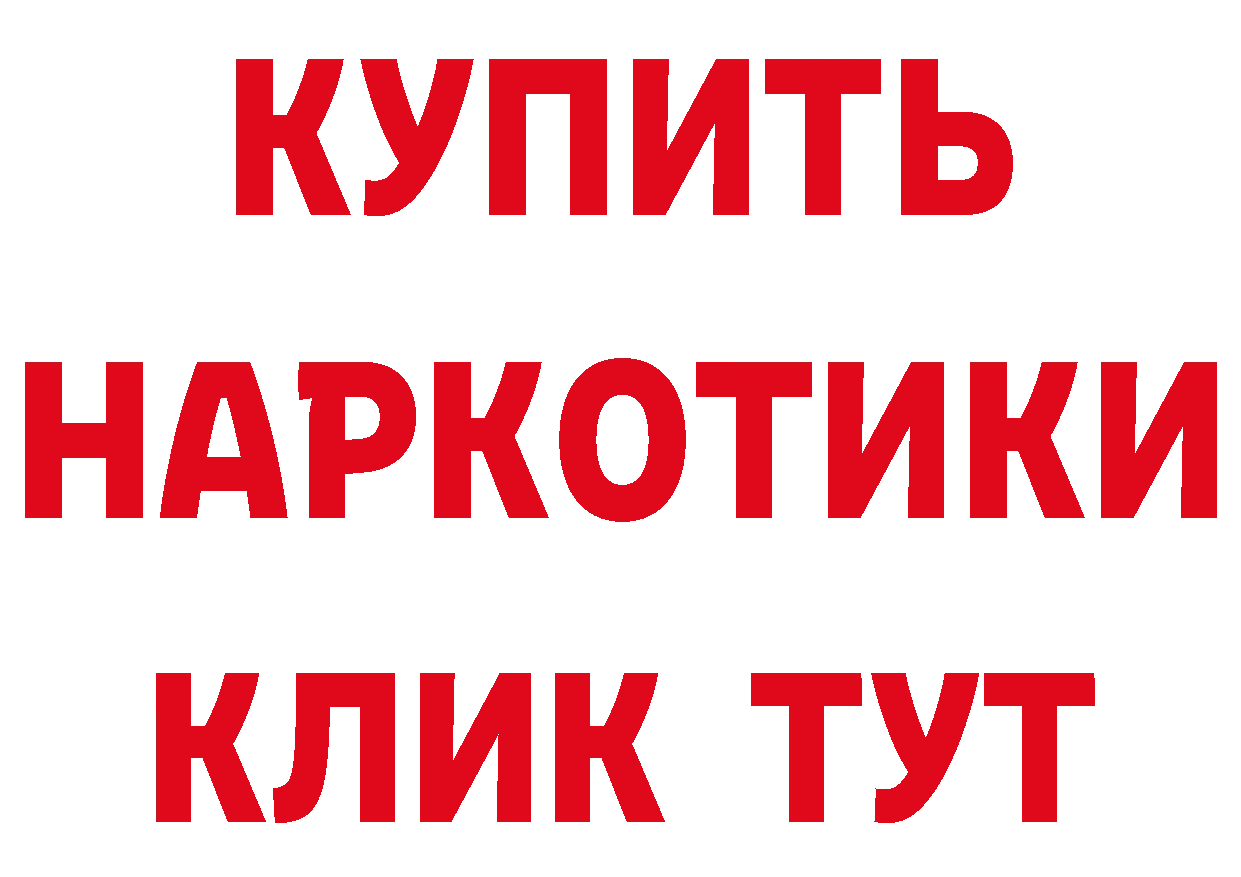 КУПИТЬ
НАРКОТИКИ
КЛИК ТУТ